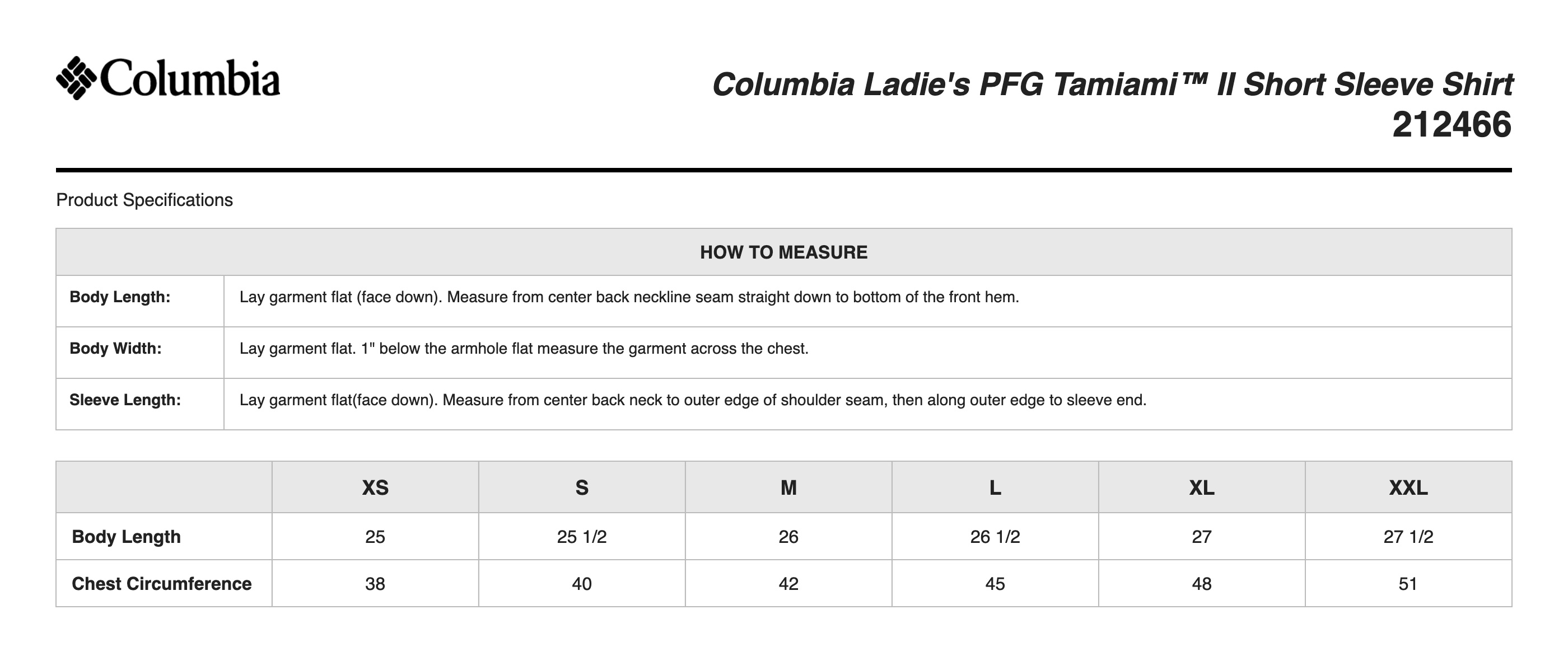 Columbia

Columbia Ladie's PFG Tamiami™ II Short Sleeve Shirt
212466

Product Specifications

| HOW TO MEASURE | |
|---|---|
| Body Length: | Lay garment flat (face down). Measure from center back neckline seam straight down to bottom of the front hem. |
| Body Width: | Lay garment flat. 1" below the armhole flat measure the garment across the chest. |
| Sleeve Length: | Lay garment flat(face down). Measure from center back neck to outer edge of shoulder seam, then along outer edge to sleeve end. |

| | XS | S | M | L | XL | XXL |
|---|---|---|---|---|---|---|
| Body Length | 25 | 25 1/2 | 26 | 26 1/2 | 27 | 27 1/2 |
| Chest Circumference | 38 | 40 | 42 | 45 | 48 | 51 |